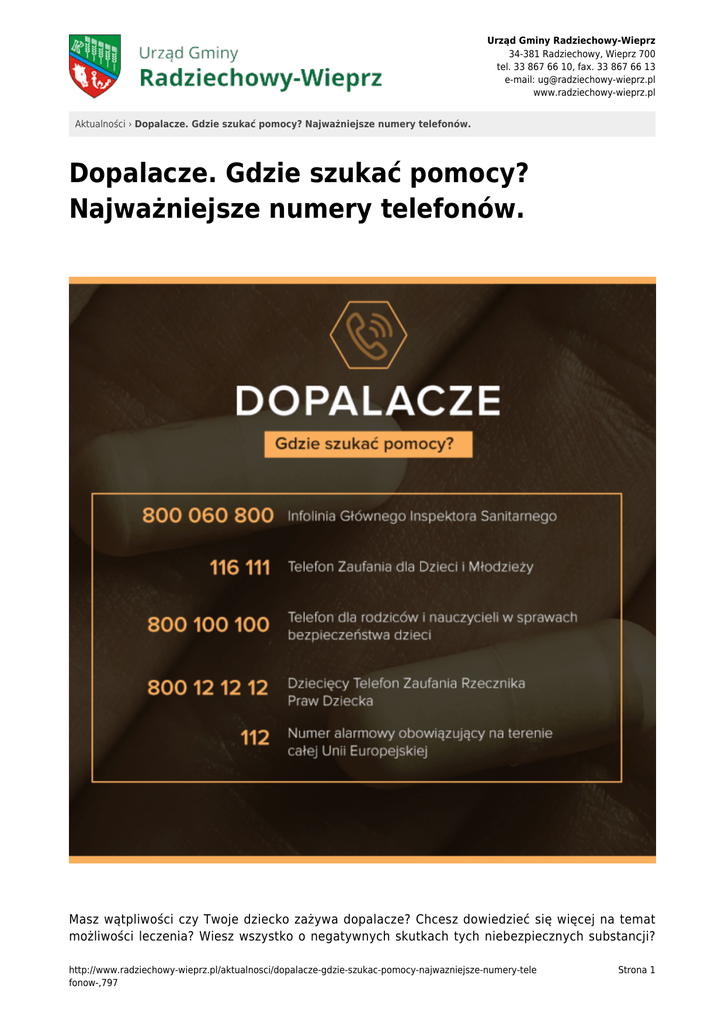 Urząd Gminy
Radziechowy-Wieprz

Urząd Gminy Radziechowy-Wieprz
34-381 Radziechowy, Wieprz 700
tel. 33 867 66 10, fax. 33 867 66 13
e-mail: ug@radziechowy-wieprz.pl
www.radziechowy-wieprz.pl

Aktualności › Dopalacze. Gdzie szukać pomocy? Najważniejsze numery telefonów.

Dopalacze. Gdzie szukać pomocy? Najważniejsze numery telefonów.

DOPALACZE

Gdzie szukać pomocy?

800 060 800 Infolinia Głównego Inspektora Sanitarnego

116 111 Telefon Zaufania dla Dzieci i Młodzieży

800 100 100 Telefon dla rodziców i nauczycieli w sprawach bezpieczeństwa dzieci

800 12 12 12 Dziecięcy Telefon Zaufania Rzecznika Praw Dziecka

112 Numer alarmowy obowiązujący na terenie całej Unii Europejskiej

Masz wątpliwości czy Twoje dziecko zażywa dopalacze? Chcesz dowiedzieć się więcej na temat możliwości leczenia? Wiesz wszystko o negatywnych skutkach tych niebezpiecznych substancji?

http://www.radziechowy-wieprz.pl/aktualnosci/dopalacze-gdzie-szukac-pomocy-najwazniejsze-numery-telefonow-,797

Strona 1